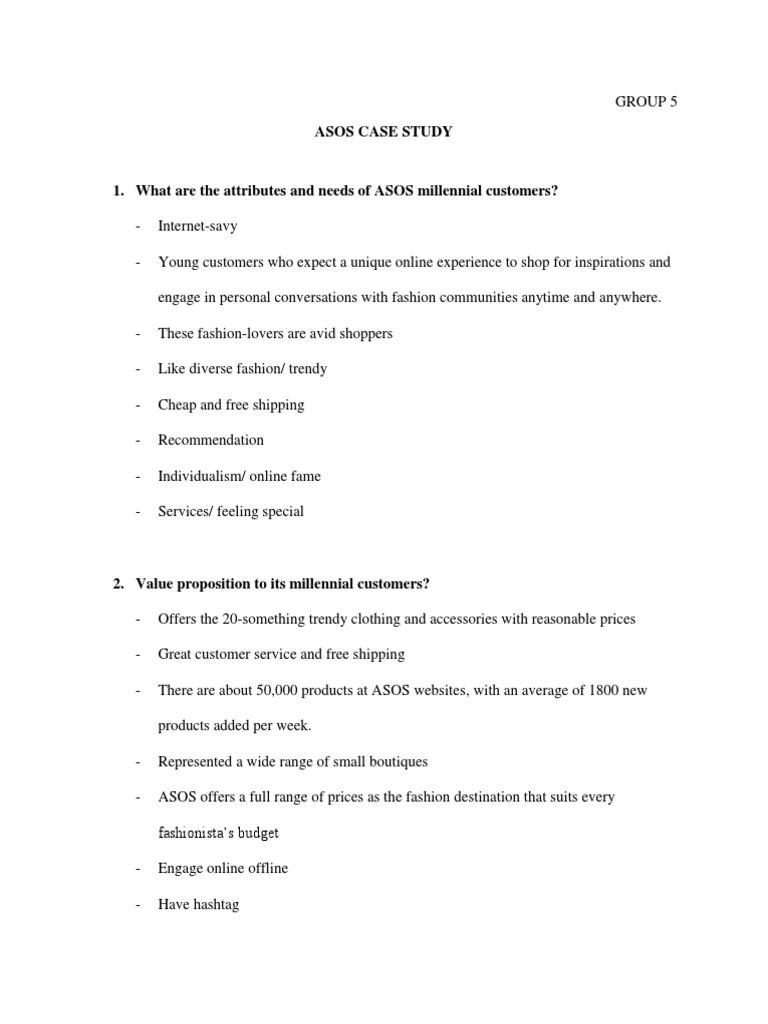 GROUP 5

ASOS CASE STUDY

1. What are the attributes and needs of ASOS millennial customers?

- Internet-savy

- Young customers who expect a unique online experience to shop for inspirations and engage in personal conversations with fashion communities anytime and anywhere.

- These fashion-lovers are avid shoppers

- Like diverse fashion/ trendy

- Cheap and free shipping

- Recommendation

- Individualism/ online fame

- Services/ feeling special

2. Value proposition to its millennial customers?

- Offers the 20-something trendy clothing and accessories with reasonable prices

- Great customer service and free shipping

- There are about 50,000 products at ASOS websites, with an average of 1800 new products added per week.

- Represented a wide range of small boutiques

- ASOS offers a full range of prices as the fashion destination that suits every fashionista's budget

- Engage online offline

- Have hashtag